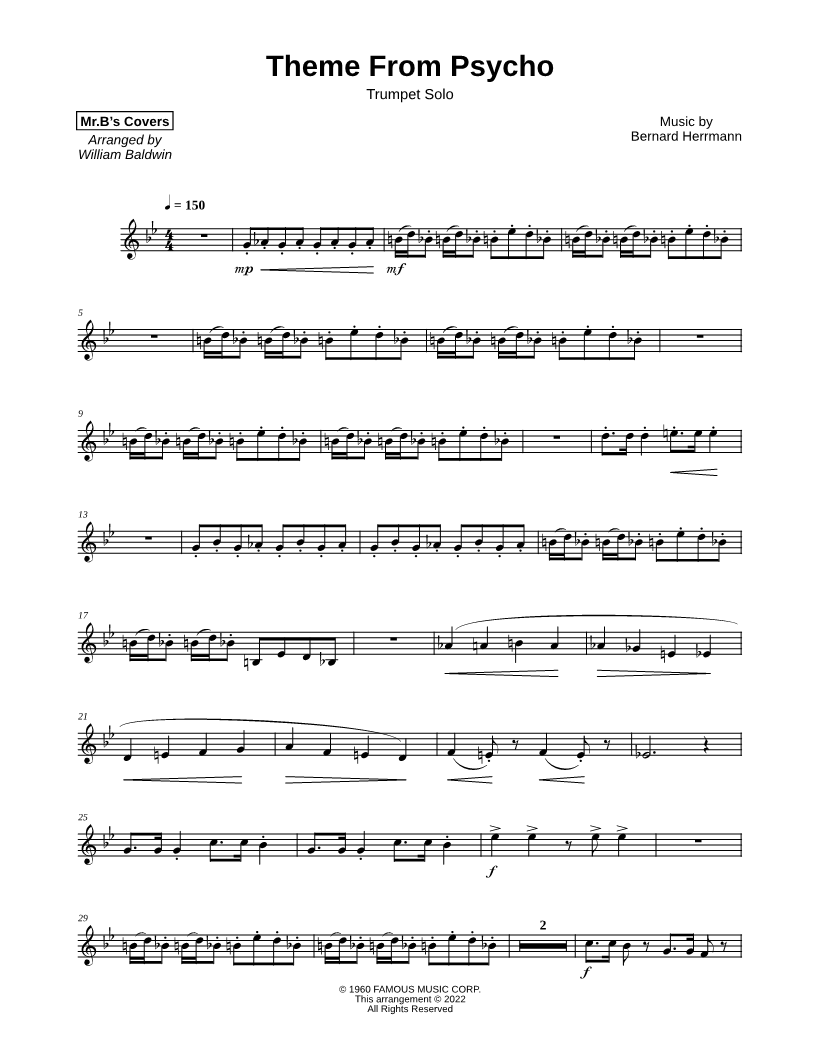 Theme From Psycho
Trumpet Solo

Mr.B's Covers
Arranged by
William Baldwin

Music by
Bernard Herrmann

♩ = 150

mp

mf

5

9

13

17

21

25

f

29

2

f

© 1960 FAMOUS MUSIC CORP.
This arrangement © 2022
All Rights Reserved